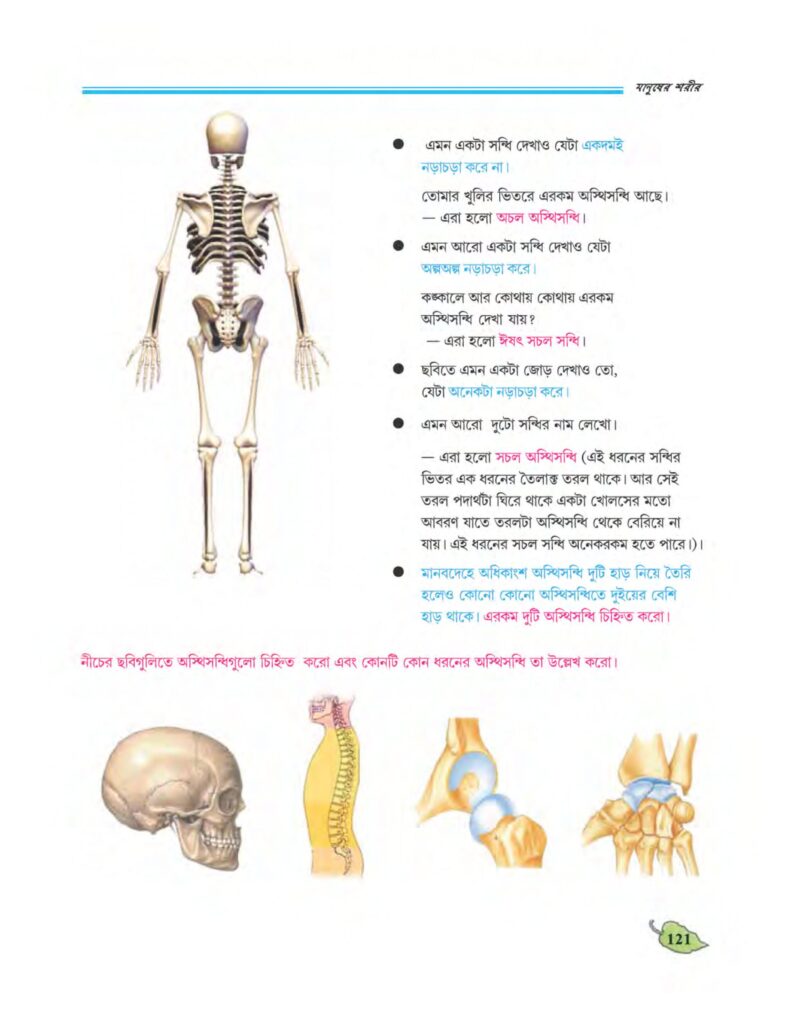 মানুষের শরীর

● এমন একটা সন্ধি দেখাও যেটা একদমই নড়াচড়া করে না।

তোমার খুলির ভিতরে এরকম অস্থিসন্ধি আছে।
— এরা হলো অচল অস্থিসন্ধি।

● এমন আরো একটা সন্ধি দেখাও যেটা অল্পঅল্প নড়াচড়া করে।

কঙ্কালে আর কোথায় কোথায় এরকম অস্থিসন্ধি দেখা যায়?
— এরা হলো ঈষৎ সচল সন্ধি।

● ছবিতে এমন একটা জোড় দেখাও তো, যেটা অনেকটা নড়াচড়া করে।

● এমন আরো দুটো সন্ধির নাম লেখো।

— এরা হলো সচল অস্থিসন্ধি (এই ধরনের সন্ধির ভিতর এক ধরনের তৈলাক্ত তরল থাকে। আর সেই তরল পদার্থটা ঘিরে থাকে একটা খোলসের মতো আবরণ যাতে তরলটা অস্থিসন্ধি থেকে বেরিয়ে না যায়। এই ধরনের সচল সন্ধি অনেকরকম হতে পারে।)।

● মানবদেহে অধিকাংশ অস্থিসন্ধি দুটি হাড় নিয়ে তৈরি হলেও কোনো কোনো অস্থিসন্ধিতে দুইয়ের বেশি হাড় থাকে। এরকম দুটি অস্থিসন্ধি চিহ্নিত করো।

নীচের ছবিগুলিতে অস্থিসন্ধিগুলো চিহ্নিত করো এবং কোনটি কোন ধরনের অস্থিসন্ধি তা উল্লেখ করো।

121